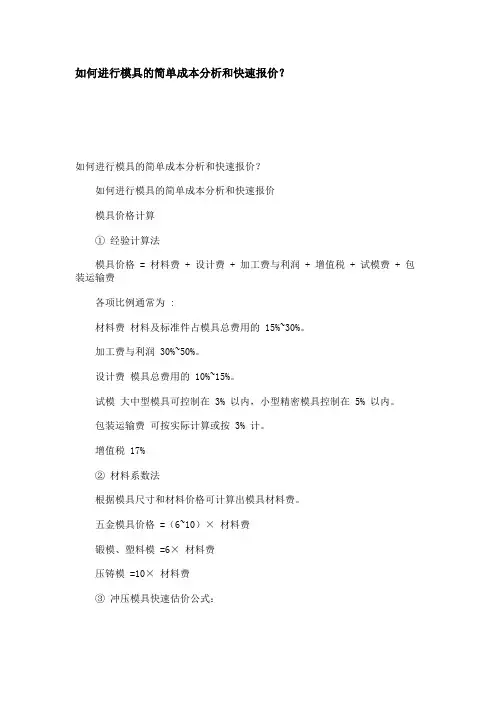 如何进行模具的简单成本分析和快速报价？

如何进行模具的简单成本分析和快速报价？

如何进行模具的简单成本分析和快速报价

模具价格计算

① 经验计算法

模具价格 = 材料费 + 设计费 + 加工费与利润 + 增值税 + 试模费 + 包装运输费

各项比例通常为 :

材料费 材料及标准件占模具总费用的 15%~30%。

加工费与利润 30%~50%。

设计费 模具总费用的 10%~15%。

试模 大中型模具可控制在 3% 以内，小型精密模具控制在 5% 以内。

包装运输费 可按实际计算或按 3% 计。

增值税 17%

② 材料系数法

根据模具尺寸和材料价格可计算出模具材料费。

五金模具价格 =（6~10）× 材料费

锻模、塑料模 =6× 材料费

压铸模 =10× 材料费

③ 冲压模具快速估价公式：